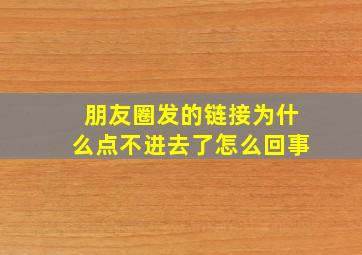 朋友圈发的链接为什么点不进去了怎么回事